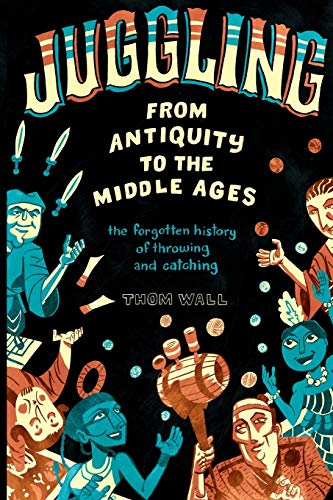 JUGGLING

FROM ANTIQUITY TO THE MIDDLE AGES

the forgotten history of throwing and catching

THOM WALL